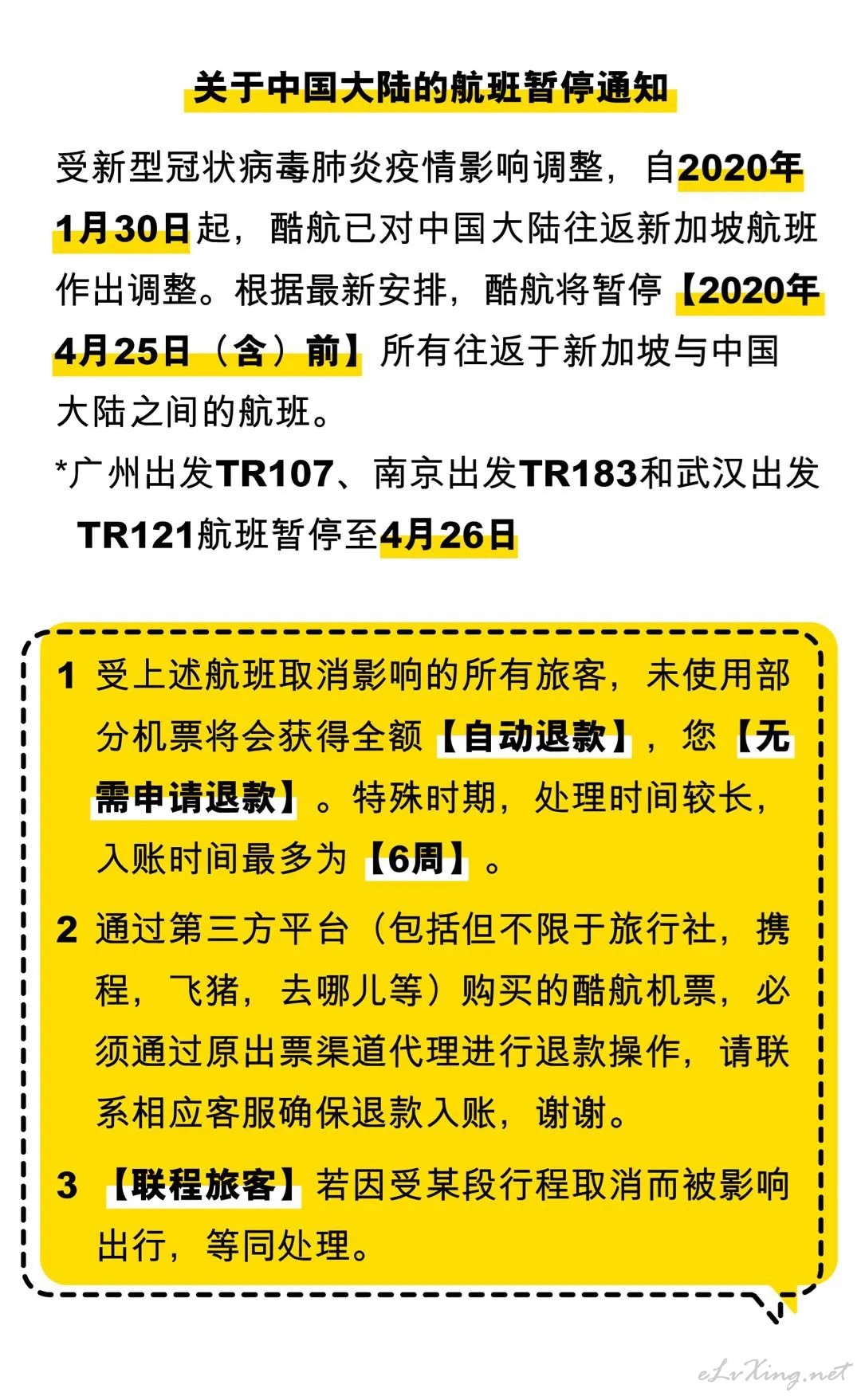 关于中国大陆的航班暂停通知

受新型冠状病毒肺炎疫情影响调整，自2020年1月30日起，酷航已对中国大陆往返新加坡航班作出调整。根据最新安排，酷航将暂停【2020年4月25日（含）前】所有往返于新加坡与中国大陆之间的航班。

*广州出发TR107、南京出发TR183和武汉出发TR121航班暂停至4月26日

1 受上述航班取消影响的所有旅客，未使用部分机票将会获得全额【自动退款】，您【无需申请退款】。特殊时期，处理时间较长，入账时间最多为【6周】。

2 通过第三方平台（包括但不限于旅行社，携程，飞猪，去哪儿等）购买的酷航机票，必须通过原出票渠道代理进行退款操作，请联系相应客服确保退款入账，谢谢。

3 【联程旅客】若因受某段行程取消而被影响出行，等同处理。

eLvXing.net